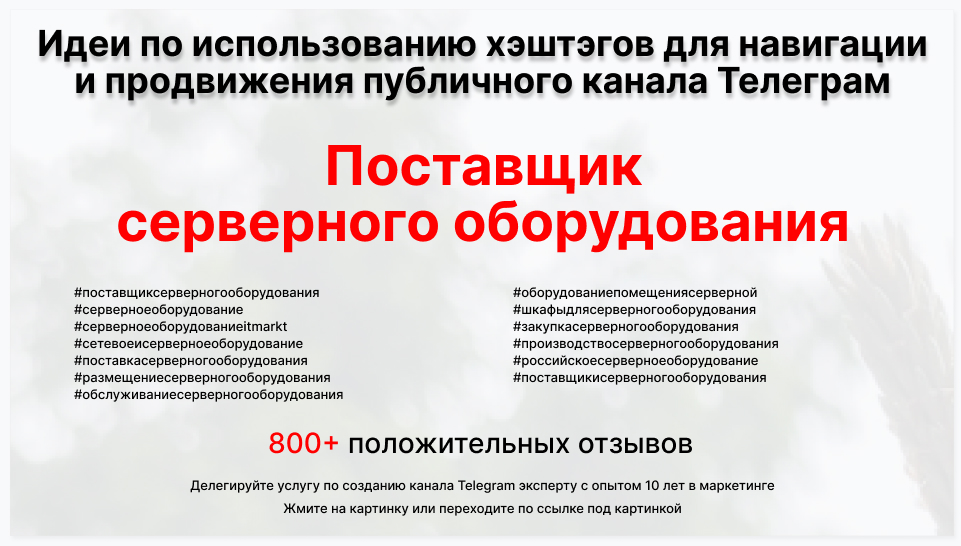 Идеи по использованию хэштэгов для навигации и продвижения публичного канала Телеграм

Поставщик серверного оборудования

#поставщиксерверногооборудования
#серверноеоборудование
#серверноеоборудованиеitmarkt
#сетевоеисерверноеоборудование
#поставкасерверногооборудования
#размещениесерверногооборудования
#обслуживаниесерверногооборудования

#оборудованиепомещениясерверной
#шкафыдлясерверногооборудования
#закупкасерверногооборудования
#производствосерверногооборудования
#российскоесерверноеоборудование
#поставщикисерверногооборудования

800+ положительных отзывов

Делегируйте услугу по созданию канала Telegram эксперту с опытом 10 лет в маркетинге

Жмите на картинку или переходите по ссылке под картинкой